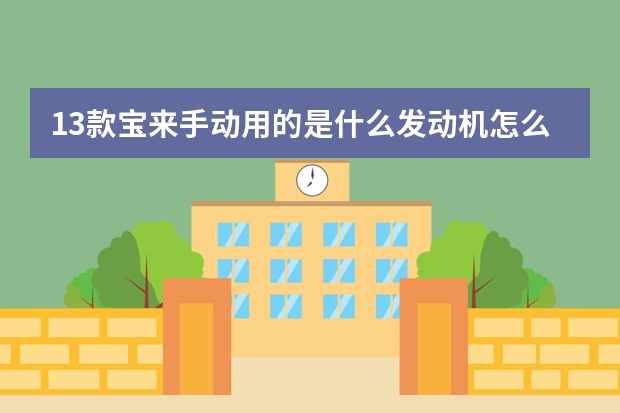 13款宝来手动用的是什么发动机怎么